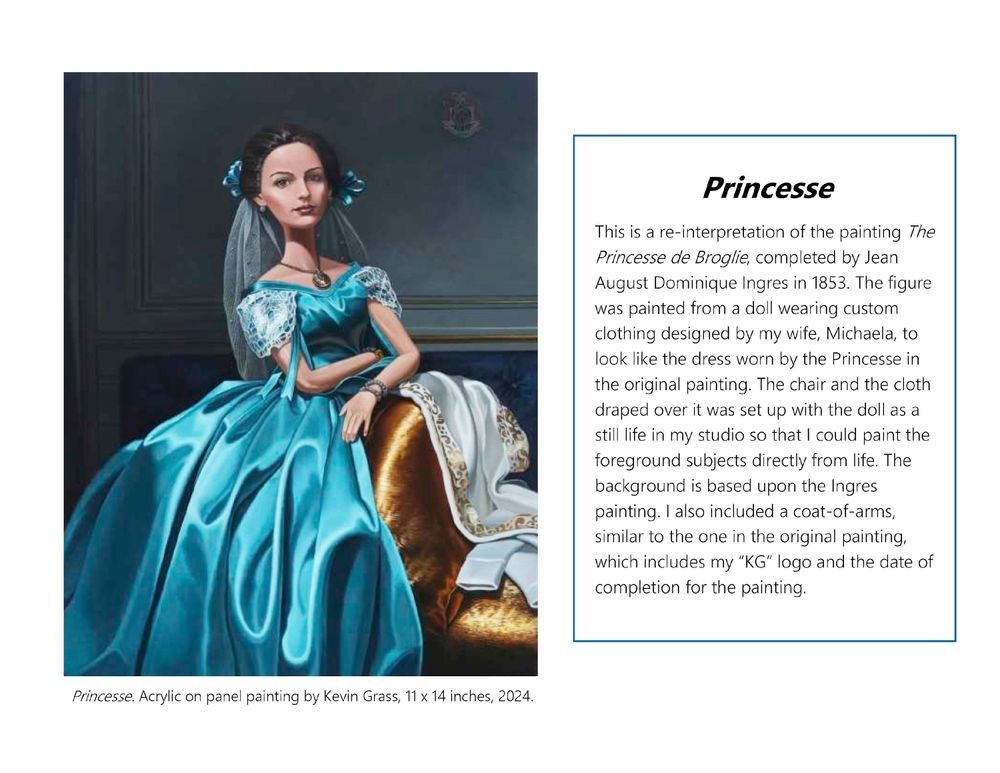 Princesse. Acrylic on panel painting by Kevin Grass, 11 x 14 inches, 2024.

Princesse

This is a re-interpretation of the painting The Princesse de Broglie, completed by Jean August Dominique Ingres in 1853. The figure was painted from a doll wearing custom clothing designed by my wife, Michaela, to look like the dress worn by the Princesse in the original painting. The chair and the cloth draped over it was set up with the doll as a still life in my studio so that I could paint the foreground subjects directly from life. The background is based upon the Ingres painting. I also included a coat-of-arms, similar to the one in the original painting, which includes my "KG" logo and the date of completion for the painting.